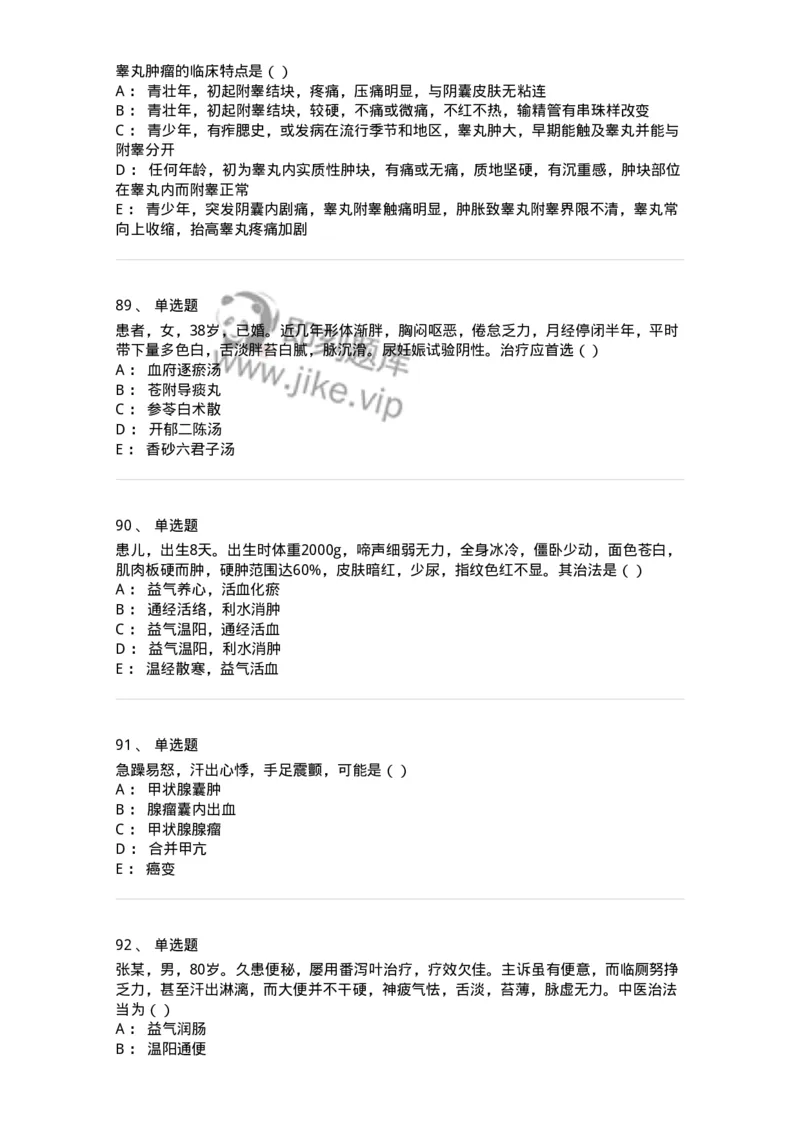 睾丸肿瘤的临床特点是（ ）
A： 青壮年，初起附睾结块，疼痛，压痛明显，与阴囊皮肤无粘连
B： 青壮年，初起附睾结块，较硬，不痛或微痛，不红不热，输精管有串珠样改变
C： 青少年，有痄腮史，或发病在流行季节和地区，睾丸肿大，早期能触及睾丸并能与附睾分开
D： 任何年龄，初为睾丸内实质性肿块，有痛或无痛，质地坚硬，有沉重感，肿块部位在睾丸内而附睾正常
E： 青少年，突发阴囊内剧痛，睾丸附睾触痛明显，肿胀致睾丸附睾界限不清，睾丸常向上收缩，抬高睾丸疼痛加剧

89、 单选题
患者，女，38岁，已婚。近几年形体渐胖，胸闷呕恶，倦怠乏力，月经停闭半年，平时带下量多色白，舌淡胖苔白腻，脉沉滑。尿妊娠试验阴性。治疗应首选（ ）
A： 血府逐瘀汤
B： 苍附导痰丸
C： 参苓白术散
D： 开郁二陈汤
E： 香砂六君子汤

www.jike.vip

90、 单选题
患儿，出生8天。出生时体重2000g，啼声细弱无力，全身冰冷，僵卧少动，面色苍白，肌肉板硬而肿，硬肿范围达60%，皮肤暗红，少尿，指纹色红不显。其治法是（ ）
A： 益气养心，活血化瘀
B： 通经活络，利水消肿
C： 益气温阳，通经活血
D： 益气温阳，利水消肿
E： 温经散寒，益气活血

91、 单选题
急躁易怒，汗出心悸，手足震颤，可能是（ ）
A： 甲状腺囊肿
B： 腺瘤囊内出血
C： 甲状腺腺瘤
D： 合并甲亢
E： 癌变

92、 单选题
张某，男，80岁。久患便秘，屡用番泻叶治疗，疗效欠佳。主诉虽有便意，而临厕努挣乏力，甚至汗出淋漓，而大便并不干硬，神疲气怯，舌淡，苔薄，脉虚无力。中医治法当为（ ）
A： 益气润肠
B： 温阳通便